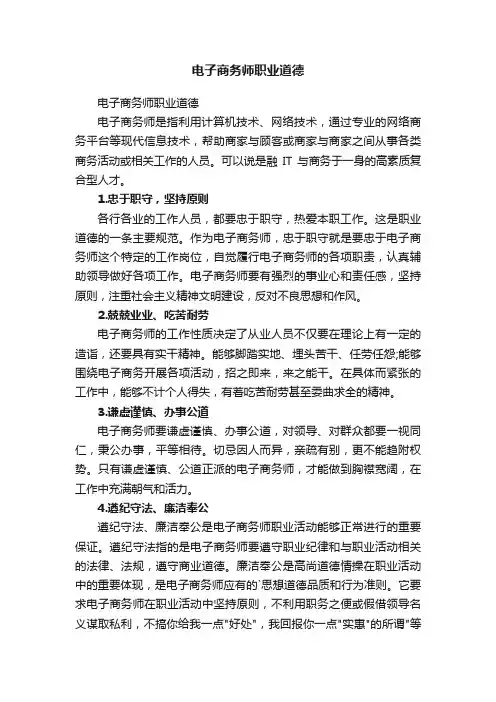 电子商务师职业道德

电子商务师职业道德

电子商务师是指利用计算机技术、网络技术，通过专业的网络商务平台等现代信息技术，帮助商家与顾客或商家与商家之间从事各类商务活动或相关工作的人员。可以说是融 IT 与商务于一身的高素质复合型人才。

1.忠于职守，坚持原则

各行各业的工作人员，都要忠于职守，热爱本职工作。这是职业道德的一条主要规范。作为电子商务师，忠于职守就是要忠于电子商务师这个特定的工作岗位，自觉履行电子商务师的各项职责，认真辅助领导做好各项工作。电子商务师要有强烈的事业心和责任感，坚持原则，注重社会主义精神文明建设，反对不良思想和作风。

2.兢兢业业、吃苦耐劳

电子商务师的工作性质决定了从业人员不仅要在理论上有一定的造诣，还要具有实干精神。能够脚踏实地、埋头苦干、任劳任怨;能够围绕电子商务开展各项活动，招之即来，来之能干。在具体而紧张的工作中，能够不计个人得失，有着吃苦耐劳甚至委曲求全的精神。

3.谦虚谨慎、办事公道

电子商务师要谦虚谨慎、办事公道，对领导、对群众都要一视同仁，秉公办事，平等相待。切忌因人而异，亲疏有别，更不能趋附权势。只有谦虚谨慎、公道正派的电子商务师，才能做到胸襟宽阔，在工作中充满朝气和活力。

4.遵纪守法、廉洁奉公

遵纪守法、廉洁奉公是电子商务师职业活动能够正常进行的重要保证。遵纪守法指的是电子商务师要遵守职业纪律和与职业活动相关的法律、法规，遵守商业道德。廉洁奉公是高尚道德情操在职业活动中的重要体现，是电子商务师应有的`思想道德品质和行为准则。它要求电子商务师在职业活动中坚持原则，不利用职务之便或假借领导名义谋取私利，不搞你给我一点"好处"，我回报你一点"实惠"的所谓"等